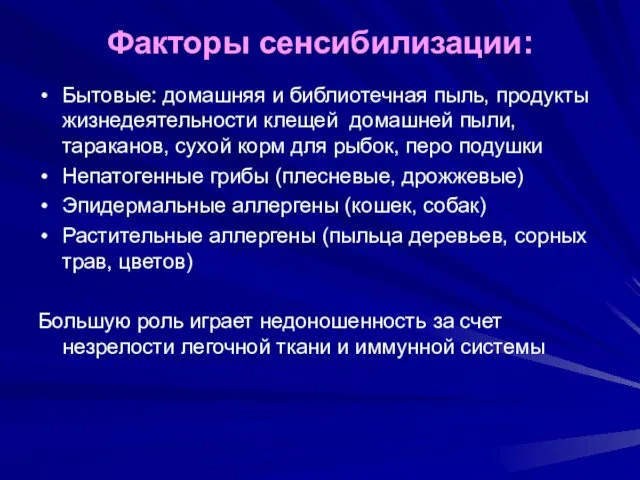 Факторы сенсибилизации:

• Бытовые: домашняя и библиотечная пыль, продукты жизнедеятельности клещей домашней пыли, тараканов, сухой корм для рыбок, перо подушки
• Непатогенные грибы (плесневые, дрожжевые)
• Эпидермальные аллергены (кошек, собак)
• Растительные аллергены (пыльца деревьев, сорных трав, цветов)

Большую роль играет недоношенность за счет незрелости легочной ткани и иммунной системы